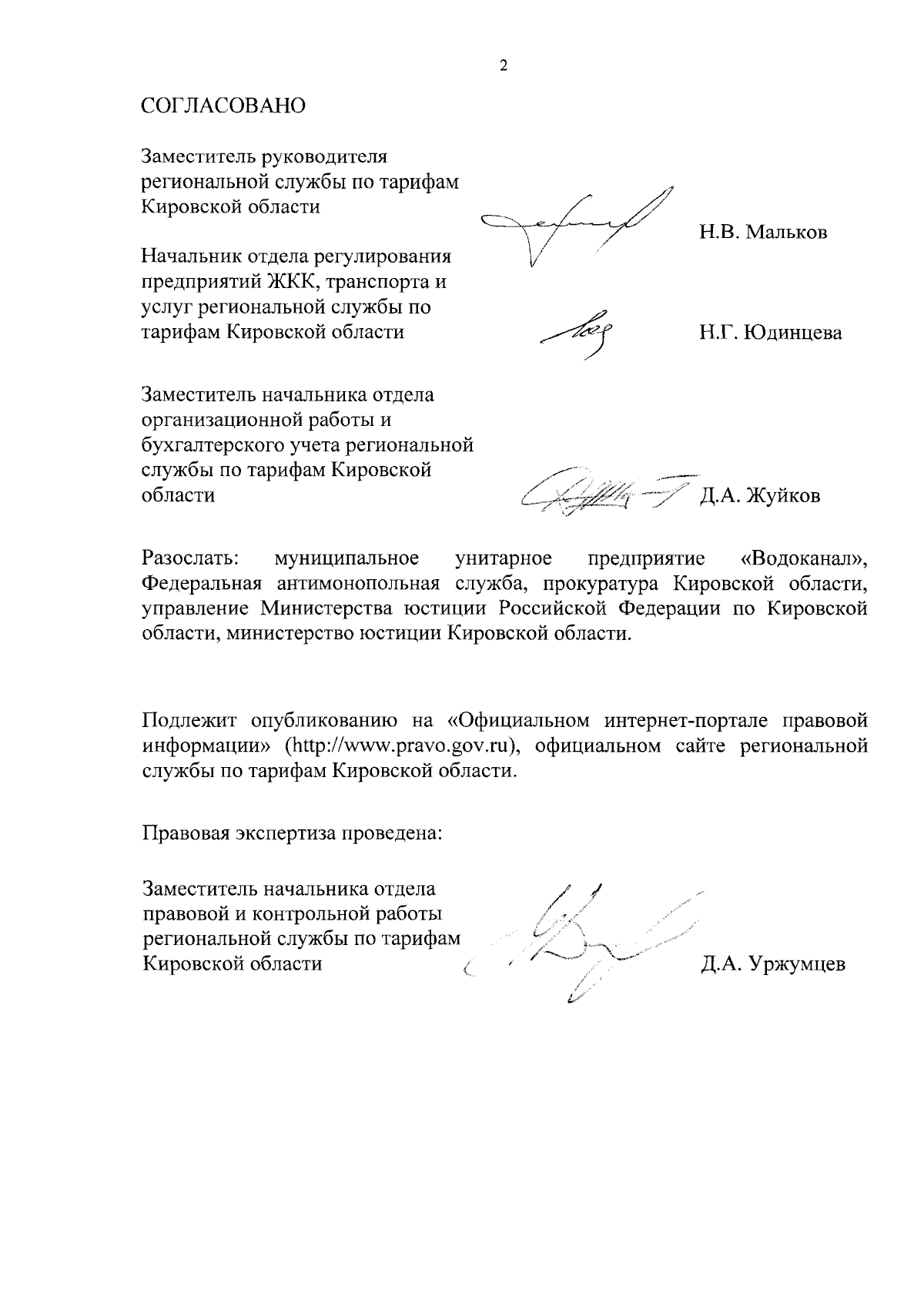 2

СОГЛАСОВАНО

Заместитель руководителя
региональной службы по тарифам
Кировской области

Н.В. Мальков

Начальник отдела регулирования
предприятий ЖКК, транспорта и
услуг региональной службы по
тарифам Кировской области

Н.Г. Юдинцева

Заместитель начальника отдела
организационной работы и
бухгалтерского учета региональной
службы по тарифам Кировской
области

Д.А. Жуйков

Разослать: муниципальное унитарное предприятие «Водоканал», Федеральная антимонопольная служба, прокуратура Кировской области, управление Министерства юстиции Российской Федерации по Кировской области, министерство юстиции Кировской области.

Подлежит опубликованию на «Официальном интернет-портале правовой информации» (http://www.pravo.gov.ru), официальном сайте региональной службы по тарифам Кировской области.

Правовая экспертиза проведена:

Заместитель начальника отдела
правовой и контрольной работы
региональной службы по тарифам
Кировской области

Д.А. Уржумцев